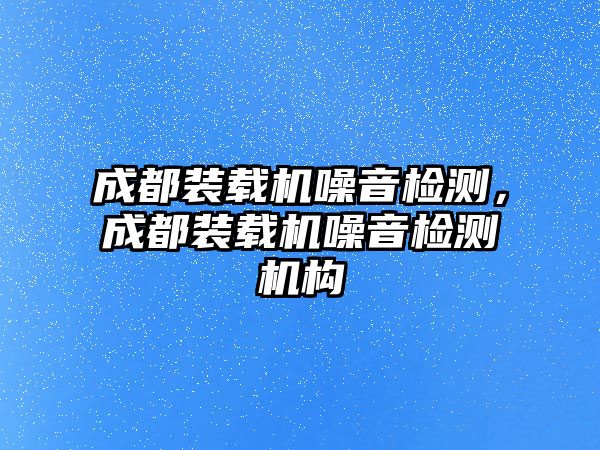 成都装载机噪音检测，成都装载机噪音检测机构